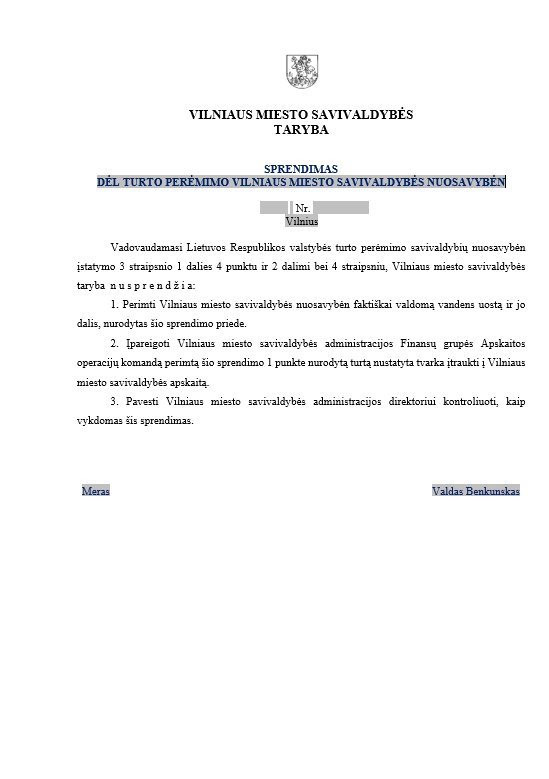 VILNIAUS MIESTO SAVIVALDYBĖS
TARYBA

SPRENDIMAS
DĖL TURTO PERĖMIMO VILNIAUS MIESTO SAVIVALDYBĖS NUOSAVYBĖN

Nr.
Vilnius

Vadovaudamasi Lietuvos Respublikos valstybės turto perėmimo savivaldybių nuosavybėn įstatymo 3 straipsnio 1 dalies 4 punktu ir 2 dalimi bei 4 straipsniu, Vilniaus miesto savivaldybės taryba n u s p r e n d ž i a:

1. Perimti Vilniaus miesto savivaldybės nuosavybėn faktiškai valdomą vandens uostą ir jo dalis, nurodytas šio sprendimo priede.

2. Įpareigoti Vilniaus miesto savivaldybės administracijos Finansų grupės Apskaitos operacijų komandą perimtą šio sprendimo 1 punkte nurodytą turtą nustatyta tvarka įtraukti į Vilniaus miesto savivaldybės apskaitą.

3. Pavesti Vilniaus miesto savivaldybės administracijos direktoriui kontroliuoti, kaip vykdomas šis sprendimas.

Meras Valdas Benkunskas